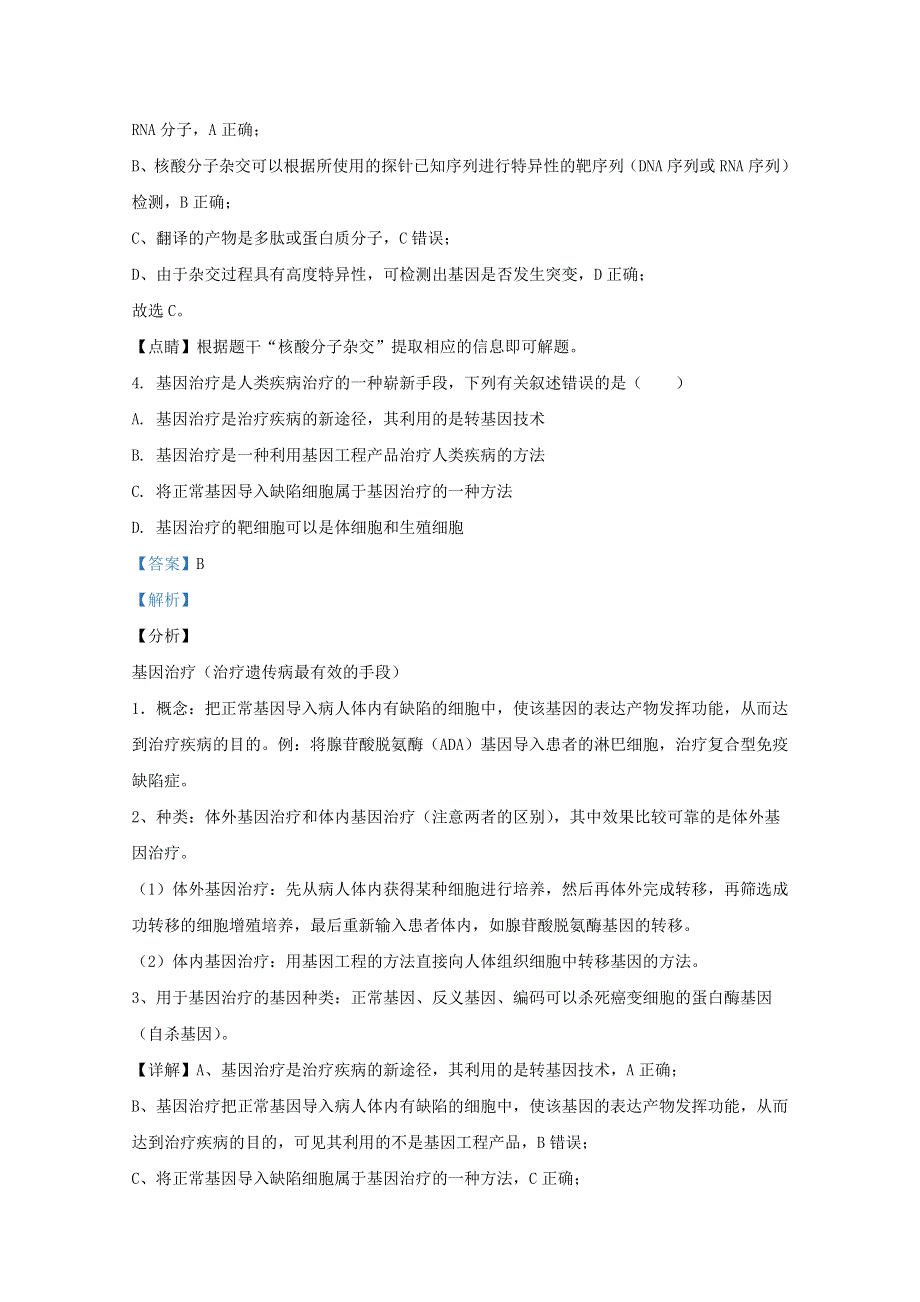 RNA 分子，A 正确；

B、核酸分子杂交可以根据所使用的探针已知序列进行特异性的靶序列（DNA 序列或 RNA 序列）检测，B 正确；

C、翻译的产物是多肽或蛋白质分子，C 错误；

D、由于杂交过程具有高度特异性，可检测出基因是否发生突变，D 正确；

故选 C。

【点睛】根据题干“核酸分子杂交”提取相应的信息即可解题。

4. 基因治疗是人类疾病治疗的一种崭新手段，下列有关叙述错误的是（　　）

A. 基因治疗是治疗疾病的新途径，其利用的是转基因技术

B. 基因治疗是一种利用基因工程产品治疗人类疾病的方法

C. 将正常基因导入缺陷细胞属于基因治疗的一种方法

D. 基因治疗的靶细胞可以是体细胞和生殖细胞

【答案】B

【解析】

【分析】

基因治疗（治疗遗传病最有效的手段）

1. 概念：把正常基因导入病人体内有缺陷的细胞中，使该基因的表达产物发挥功能，从而达到治疗疾病的目的。例：将腺苷酸脱氨酶（ADA）基因导入患者的淋巴细胞，治疗复合型免疫缺陷症。

2、种类：体外基因治疗和体内基因治疗（注意两者的区别），其中效果比较可靠的是体外基因治疗。

（1）体外基因治疗：先从病人体内获得某种细胞进行培养，然后再体外完成转移，再筛选成功转移的细胞增殖培养，最后重新输入患者体内，如腺苷酸脱氨酶基因的转移。

（2）体内基因治疗：用基因工程的方法直接向人体组织细胞中转移基因的方法。

3、用于基因治疗的基因种类：正常基因、反义基因、编码可以杀死癌变细胞的蛋白酶基因（自杀基因）。

【详解】A、基因治疗是治疗疾病的新途径，其利用的是转基因技术，A 正确；

B、基因治疗把正常基因导入病人体内有缺陷的细胞中，使该基因的表达产物发挥功能，从而达到治疗疾病的目的，可见其利用的不是基因工程产品，B 错误；

C、将正常基因导入缺陷细胞属于基因治疗的一种方法，C 正确；